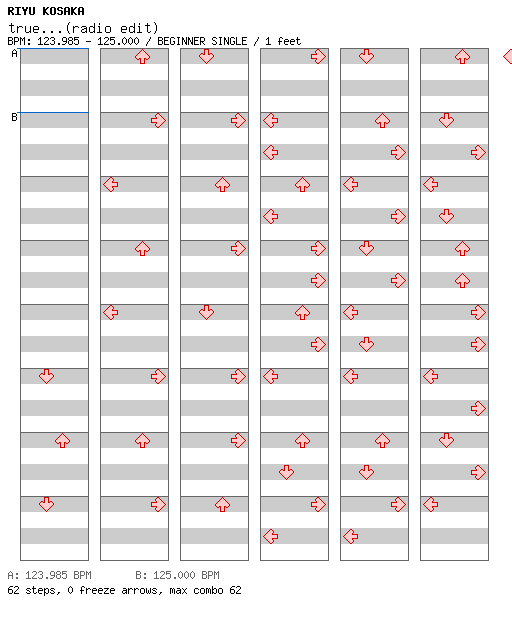 RIYU KOSAKA
true...(radio edit)
BPM: 123.985 - 125.000 / BEGINNER SINGLE / 1 feet

A
B

A: 123.985 BPM B: 125.000 BPM
62 steps, 0 freeze arrows, max combo 62